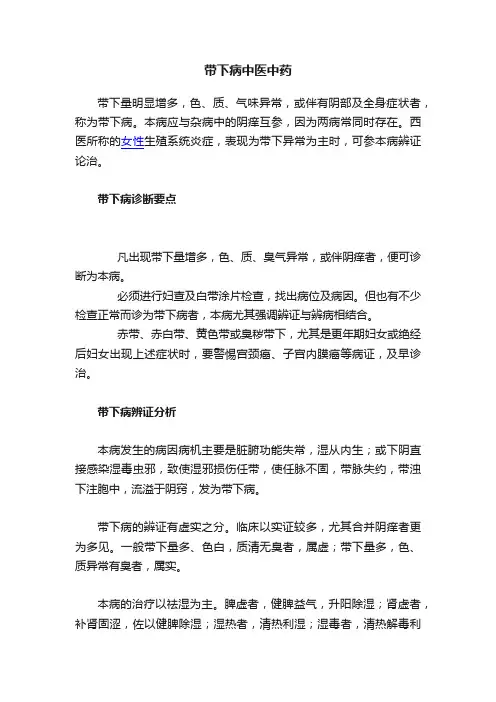 带下病中医中药

带下量明显增多，色、质、气味异常，或伴有阴部及全身症状者，称为带下病。本病应与杂病中的阴痒互参，因为两病常同时存在。西医所称的女性生殖系统炎症，表现为带下异常为主时，可参本病辨证论治。

带下病诊断要点

凡出现带下量增多，色、质、臭气异常，或伴阴痒者，便可诊断为本病。

必须进行妇查及白带涂片检查，找出病位及病因。但也有不少检查正常而诊为带下病者，本病尤其强调辨证与辨病相结合。

赤带、赤白带、黄色带或臭秽带下，尤其是更年期妇女或绝经后妇女出现上述症状时，要警惕宫颈癌、子宫内膜癌等病证，及早诊治。

带下病辨证分析

本病发生的病因病机主要是脏腑功能失常，湿从内生；或下阴直接感染湿毒虫邪，致使湿邪损伤任带，使任脉不固，带脉失约，带浊下注胞中，流溢于阴窍，发为带下病。

带下病的辨证有虚实之分。临床以实证较多，尤其合并阴痒者更为多见。一般带下量多、色白，质清无臭者，属虚；带下量多，色、质异常有臭者，属实。

本病的治疗以祛湿为主。脾虚者，健脾益气，升阳除湿；肾虚者，补肾固涩，佐以健脾除湿；湿热者，清热利湿；湿毒者，清热解毒利